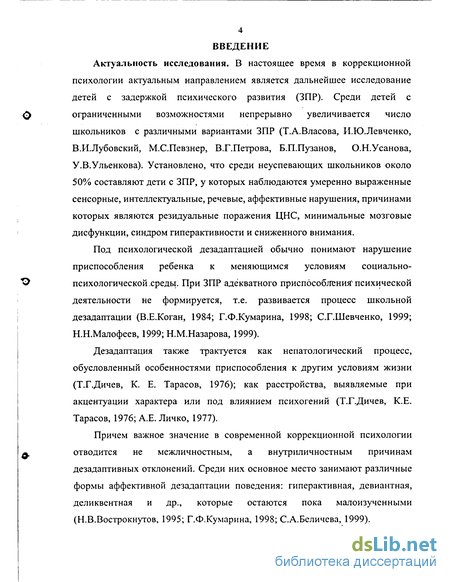 4

ВВЕДЕНИЕ

Актуальность исследования. В настоящее время в коррекционной психологии актуальным направлением является дальнейшее исследование детей с задержкой психического развития (ЗПР). Среди детей с ограниченными возможностями непрерывно увеличивается число школьников с различными вариантами ЗПР (Т.А.Власова, И.Ю.Левченко, В.И.Лубовский, М.С.Певзнер, В.Г.Петрова, Б.П.Пузанов, О.Н.Усанова, У.В.Ульенкова). Установлено, что среди неуспевающих школьников около 50% составляют дети с ЗПР, у которых наблюдаются умеренно выраженные сенсорные, интеллектуальные, речевые, аффективные нарушения, причинами которых являются резидуальные поражения ЦНС, минимальные мозговые дисфункции, синдром гиперактивности и сниженного внимания.

Под психологической дезадаптацией обычно понимают нарушение приспособления ребенка к меняющимся условиям социально-психологической среды. При ЗПР адекватного приспособления психической деятельности не формируется, т.е. развивается процесс школьной дезадаптации (В.Е.Коган, 1984; Г.Ф.Кумарина, 1998; С.Г.Шевченко, 1999; Н.Н.Малофеев, 1999; Н.М.Назарова, 1999).

Дезадаптация также трактуется как непатологический процесс, обусловленный особенностями приспособления к другим условиям жизни (Т.Г.Дичев, К. Е. Тарасов, 1976); как расстройства, выявляемые при акцентуации характера или под влиянием психогений (Т.Г.Дичев, К.Е. Тарасов, 1976; А.Е. Личко, 1977).

Причем важное значение в современной коррекционной психологии отводится не межличностным, а внутриличностным причинам дезадаптивных отклонений. Среди них основное место занимают различные формы аффективной дезадаптации поведения: гиперактивная, девиантная, деликвентная и др., которые остаются пока малоизученными (Н.В.Вострокнутов, 1995; Г.Ф.Кумарина, 1998; С.А.Беличева, 1999).

dsLib.net
библиотека диссертаций